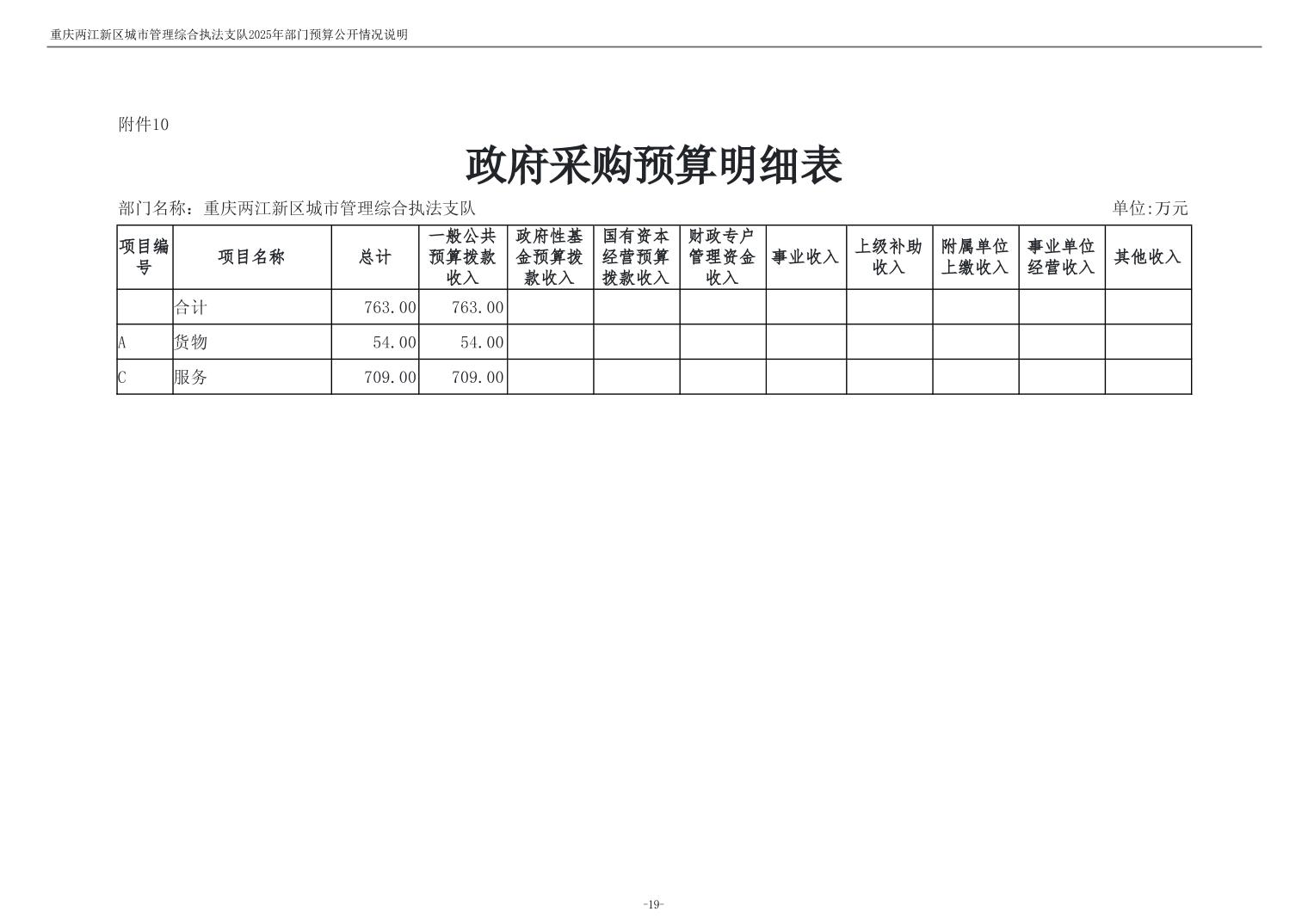 重庆两江新区城市管理综合执法支队2025年部门预算公开情况说明

附件10

政府采购预算明细表

部门名称：重庆两江新区城市管理综合执法支队

单位:万元

| 项目编号 | 项目名称 | 总计 | 一般公共预算拨款收入 | 政府性基金预算拨款收入 | 国有资本经营预算拨款收入 | 财政专户管理资金收入 | 事业收入 | 上级补助收入 | 附属单位上缴收入 | 事业单位经营收入 | 其他收入 |
|---|---|---|---|---|---|---|---|---|---|---|---|
| | 合计 | 763.00 | 763.00 | | | | | | | | |
| A | 货物 | 54.00 | 54.00 | | | | | | | | |
| C | 服务 | 709.00 | 709.00 | | | | | | | | |

-19-